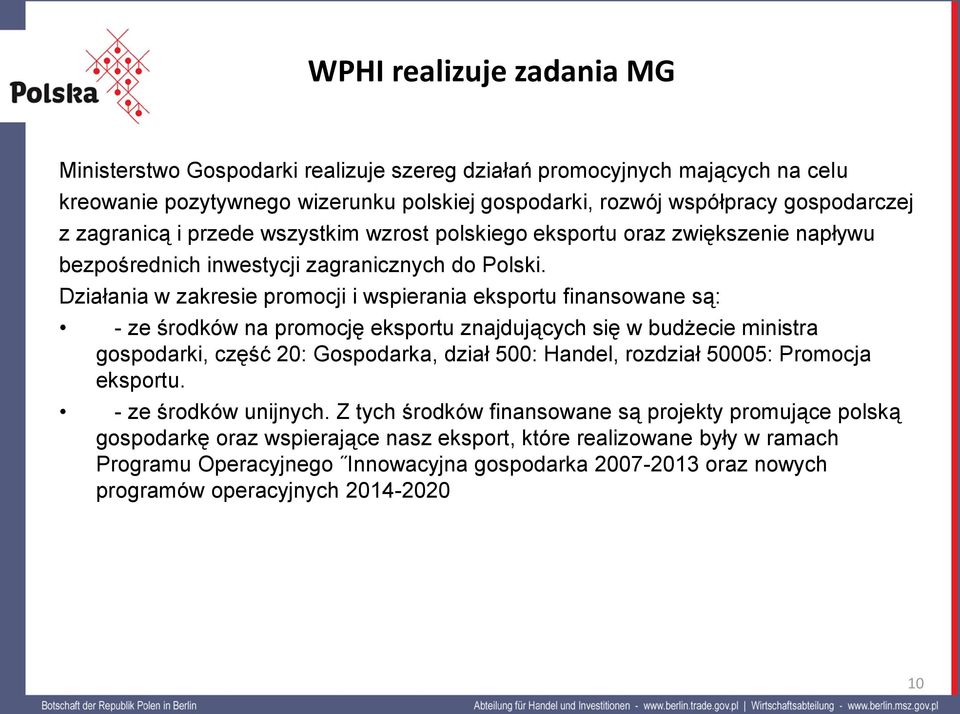 Polska

WPHI realizuje zadania MG

Ministerstwo Gospodarki realizuje szereg działań promocyjnych mających na celu kreowanie pozytywnego wizerunku polskiej gospodarki, rozwój współpracy gospodarczej z zagranicą i przede wszystkim wzrost polskiego eksportu oraz zwiększenie napływu bezpośrednich inwestycji zagranicznych do Polski.
Działania w zakresie promocji i wspierania eksportu finansowane są:
• - ze środków na promocję eksportu znajdujących się w budżecie ministra gospodarki, część 20: Gospodarka, dział 500: Handel, rozdział 50005: Promocja eksportu.
• - ze środków unijnych. Z tych środków finansowane są projekty promujące polską gospodarkę oraz wspierające nasz eksport, które realizowane były w ramach Programu Operacyjnego ˝Innowacyjna gospodarka 2007-2013 oraz nowych programów operacyjnych 2014-2020

10

Botschaft der Republik Polen in Berlin

Abteilung für Handel und Investitionen - www.berlin.trade.gov.pl | Wirtschaftsabteilung - www.berlin.msz.gov.pl